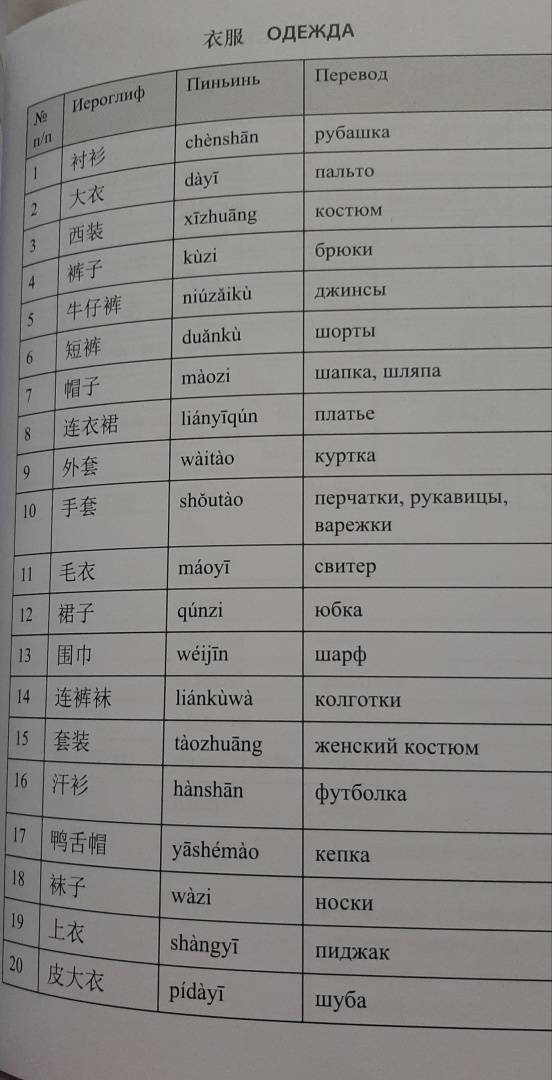 衣服 ОДЕЖДА

| № п/п | Иероглиф | Пиньинь | Перевод |
|---|---|---|---|
| 1 | 衬衫 | chènshān | рубашка |
| 2 | 大衣 | dàyī | пальто |
| 3 | 西装 | xīzhuāng | костюм |
| 4 | 裤子 | kùzi | брюки |
| 5 | 牛仔裤 | niúzǎikù | джинсы |
| 6 | 短裤 | duǎnkù | шорты |
| 7 | 帽子 | màozi | шапка, шляпа |
| 8 | 连衣裙 | liányīqún | платье |
| 9 | 外套 | wàitào | куртка |
| 10 | 手套 | shǒutào | перчатки, рукавицы, варежки |
| 11 | 毛衣 | máoyī | свитер |
| 12 | 裙子 | qúnzi | юбка |
| 13 | 围巾 | wéijīn | шарф |
| 14 | 连裤袜 | liánkùwà | колготки |
| 15 | 套装 | tàozhuāng | женский костюм |
| 16 | 汗衫 | hànshān | футболка |
| 17 | 鸭舌帽 | yāshémào | кепка |
| 18 | 袜子 | wàzi | носки |
| 19 | 上衣 | shàngyī | пиджак |
| 20 | 皮大衣 | pídàyī | шуба |